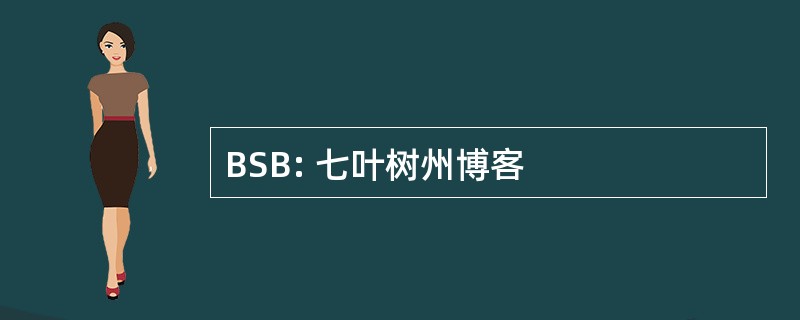 BSB: 七叶树州博客